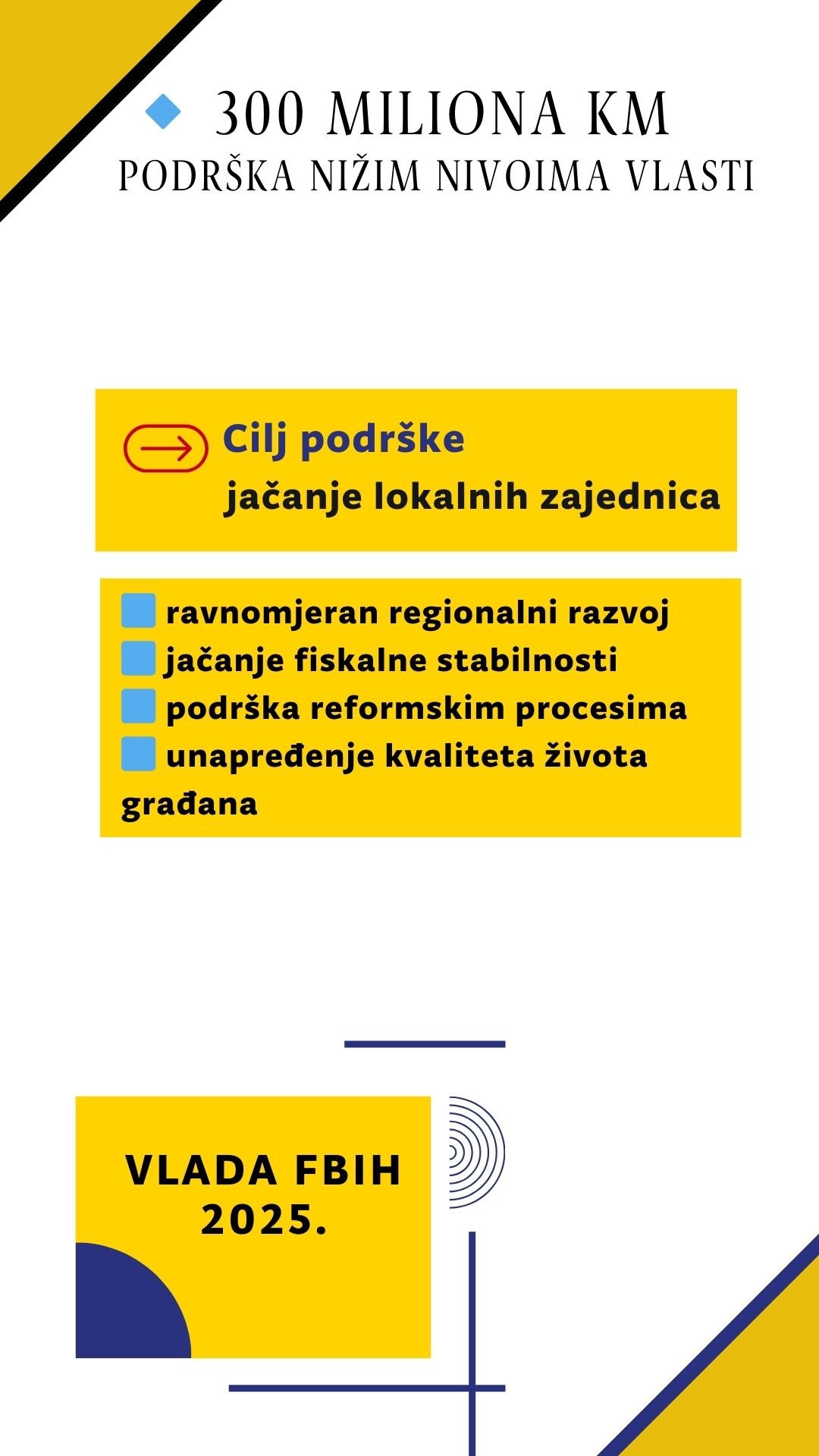 300 MILIONA KM
PODRŠKA NIŽIM NIVOIMA VLASTI

Cilj podrške
jačanje lokalnih zajednica

ravnomjeran regionalni razvoj
jačanje fiskalne stabilnosti
podrška reformskim procesima
unapređenje kvaliteta života građana

VLADA FBIH
2025.